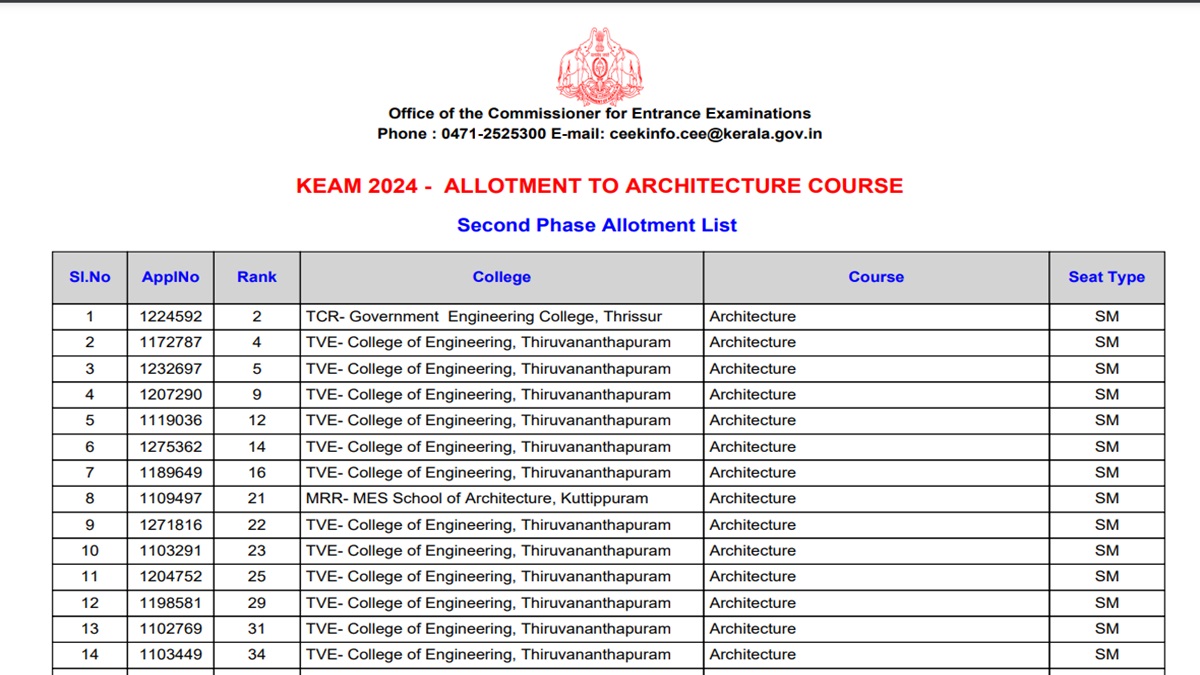 Office of the Commissioner for Entrance Examinations
Phone : 0471-2525300 E-mail: ceekinfo.cee@kerala.gov.in

KEAM 2024 - ALLOTMENT TO ARCHITECTURE COURSE

Second Phase Allotment List

| Sl.No | ApplNo | Rank | College | Course | Seat Type |
|---|---|---|---|---|---|
| 1 | 1224592 | 2 | TCR- Government Engineering College, Thrissur | Architecture | SM |
| 2 | 1172787 | 4 | TVE- College of Engineering, Thiruvananthapuram | Architecture | SM |
| 3 | 1232697 | 5 | TVE- College of Engineering, Thiruvananthapuram | Architecture | SM |
| 4 | 1207290 | 9 | TVE- College of Engineering, Thiruvananthapuram | Architecture | SM |
| 5 | 1119036 | 12 | TVE- College of Engineering, Thiruvananthapuram | Architecture | SM |
| 6 | 1275362 | 14 | TVE- College of Engineering, Thiruvananthapuram | Architecture | SM |
| 7 | 1189649 | 16 | TVE- College of Engineering, Thiruvananthapuram | Architecture | SM |
| 8 | 1109497 | 21 | MRR- MES School of Architecture, Kuttippuram | Architecture | SM |
| 9 | 1271816 | 22 | TVE- College of Engineering, Thiruvananthapuram | Architecture | SM |
| 10 | 1103291 | 23 | TVE- College of Engineering, Thiruvananthapuram | Architecture | SM |
| 11 | 1204752 | 25 | TVE- College of Engineering, Thiruvananthapuram | Architecture | SM |
| 12 | 1198581 | 29 | TVE- College of Engineering, Thiruvananthapuram | Architecture | SM |
| 13 | 1102769 | 31 | TVE- College of Engineering, Thiruvananthapuram | Architecture | SM |
| 14 | 1103449 | 34 | TVE- College of Engineering, Thiruvananthapuram | Architecture | SM |